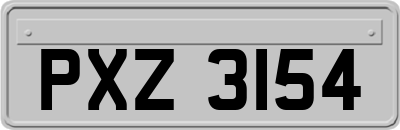 PXZ 3154